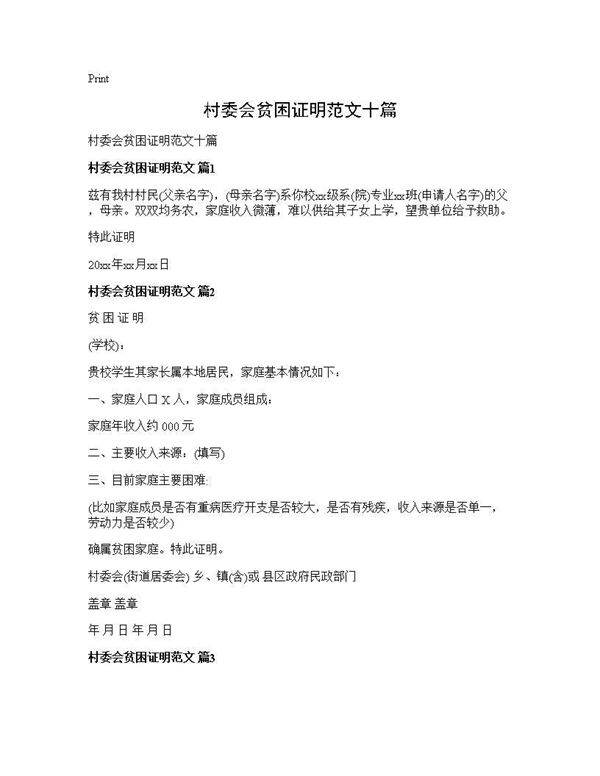 Print

村委会贫困证明范文十篇

村委会贫困证明范文十篇

村委会贫困证明范文 篇1

兹有我村村民(父亲名字)，(母亲名字)系你校xx级系(院)专业xx班(申请人名字)的父，母亲。双双均务农，家庭收入微薄，难以供给其子女上学，望贵单位给予救助。

特此证明

20xx年xx月xx日

村委会贫困证明范文 篇2

贫 困 证 明

(学校)：

贵校学生其家长属本地居民，家庭基本情况如下：

一、家庭人口 X 人，家庭成员组成：

家庭年收入约 000 元

二、主要收入来源：(填写)

三、目前家庭主要困难:

(比如家庭成员是否有重病医疗开支是否较大，是否有残疾，收入来源是否单一，劳动力是否较少)

确属贫困家庭。特此证明。

村委会(街道居委会) 乡、镇(含)或 县区政府民政部门

盖章 盖章

年 月 日 年 月 日

村委会贫困证明范文 篇3